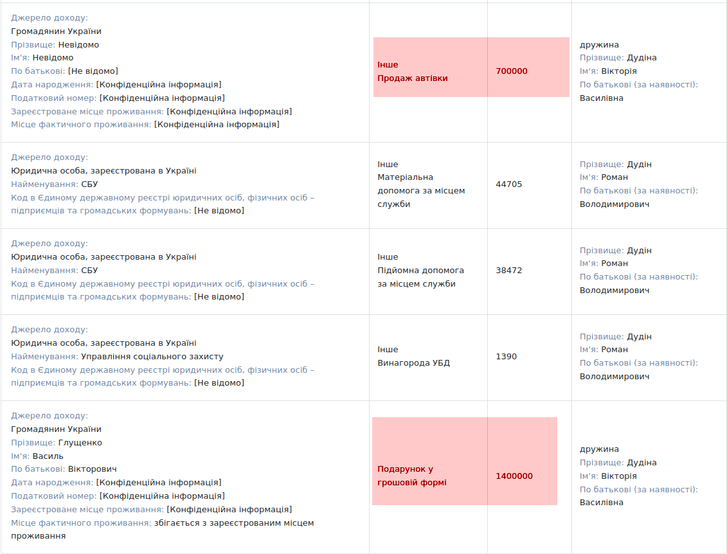 | | | | |
|---|---|---|---|
| Джерело доходу: Громадянин України Прізвище: Невідомо Ім'я: Невідомо По батькові: [Не відомо] Дата народження: [Конфіденційна інформація] Податковий номер: [Конфіденційна інформація] Зареєстроване місце проживання: [Конфіденційна інформація] Місце фактичного проживання: [Конфіденційна інформація] | Інше Продаж автівки | 700000 | дружина Прізвище: Дудіна Ім'я: Вікторія По батькові (за наявності): Василівна |
| Джерело доходу: Юридична особа, зареєстрована в Україні Найменування: СБУ Код в Єдиному державному реєстрі юридичних осіб, фізичних осіб – підприємців та громадських формувань: [Не відомо] | Інше Матеріальна допомога за місцем служби | 44705 | Прізвище: Дудін Ім'я: Роман По батькові (за наявності): Володимирович |
| Джерело доходу: Юридична особа, зареєстрована в Україні Найменування: СБУ Код в Єдиному державному реєстрі юридичних осіб, фізичних осіб – підприємців та громадських формувань: [Не відомо] | Інше Підйомна допомога за місцем служби | 38472 | Прізвище: Дудін Ім'я: Роман По батькові (за наявності): Володимирович |
| Джерело доходу: Юридична особа, зареєстрована в Україні Найменування: Управління соціального захисту Код в Єдиному державному реєстрі юридичних осіб, фізичних осіб – підприємців та громадських формувань: [Не відомо] | Інше Винагорода УБД | 1390 | Прізвище: Дудін Ім'я: Роман По батькові (за наявності): Володимирович |
| Джерело доходу: Громадянин України Прізвище: Глущенко Ім'я: Василь По батькові: Вікторович Дата народження: [Конфіденційна інформація] Податковий номер: [Конфіденційна інформація] Зареєстроване місце проживання: [Конфіденційна інформація] Місце фактичного проживання: збігається з зареєстрованим місцем проживання | Подарунок у грошовій формі | 1400000 | дружина Прізвище: Дудіна Ім'я: Вікторія По батькові (за наявності): Василівна |